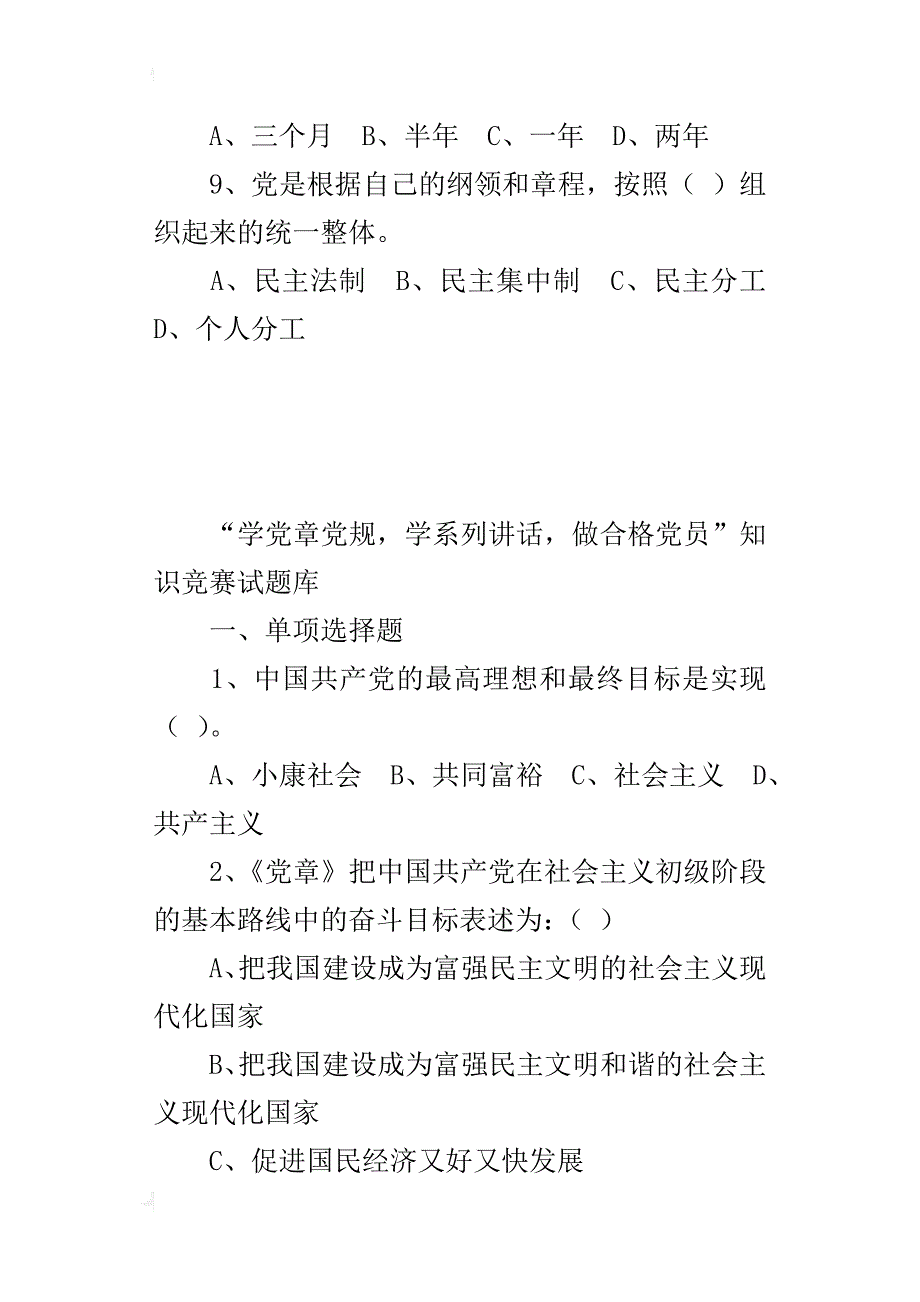 A、三个月　B、半年　C、一年　D、两年

9、党是根据自己的纲领和章程，按照（ ）组织起来的统一整体。

A、民主法制　B、民主集中制　C、民主分工　D、个人分工

“学党章党规，学系列讲话，做合格党员”知识竞赛试题库

一、单项选择题

1、中国共产党的最高理想和最终目标是实现（ ）。

A、小康社会　B、共同富裕　C、社会主义　D、共产主义

2、《党章》把中国共产党在社会主义初级阶段的基本路线中的奋斗目标表述为：（ ）

A、把我国建设成为富强民主文明的社会主义现代化国家

B、把我国建设成为富强民主文明和谐的社会主义现代化国家

C、促进国民经济又好又快发展